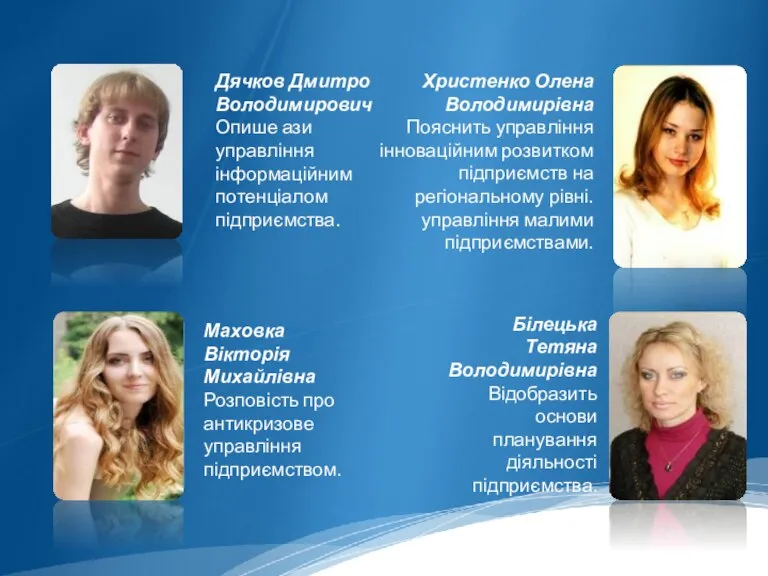 Дячков Дмитро Володимирович
Опише ази управління інформаційним потенціалом підприємства.

Христенко Олена Володимирівна
Пояснить управління інноваційним розвитком підприємств на регіональному рівні. управління малими підприємствами.

Маховка Вікторія Михайлівна
Розповість про антикризове управління підприємством.

Білецька Тетяна Володимирівна
Відобразить основи планування діяльності підприємства.